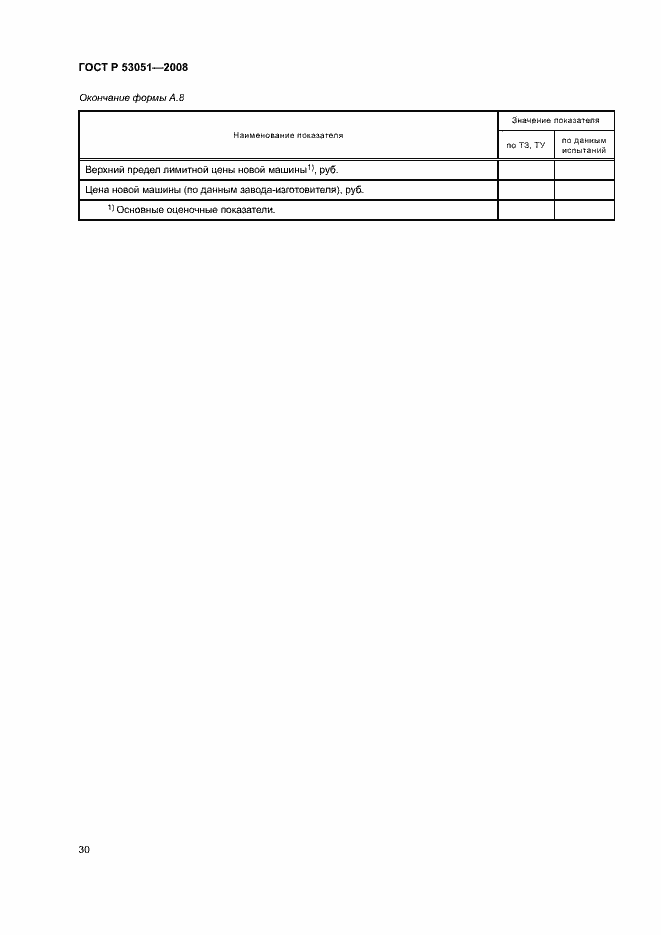 ГОСТ Р 53051—2008

Окончание формы А.8

| Наименование показателя | Значение показателя | |
|---|---|---|
| | по ТЗ, ТУ | по данным испытаний |
| Верхний предел лимитной цены новой машины$^{1)}$, руб. | | |
| Цена новой машины (по данным завода-изготовителя), руб. | | |
| $^{1)}$ Основные оценочные показатели. | | |

30